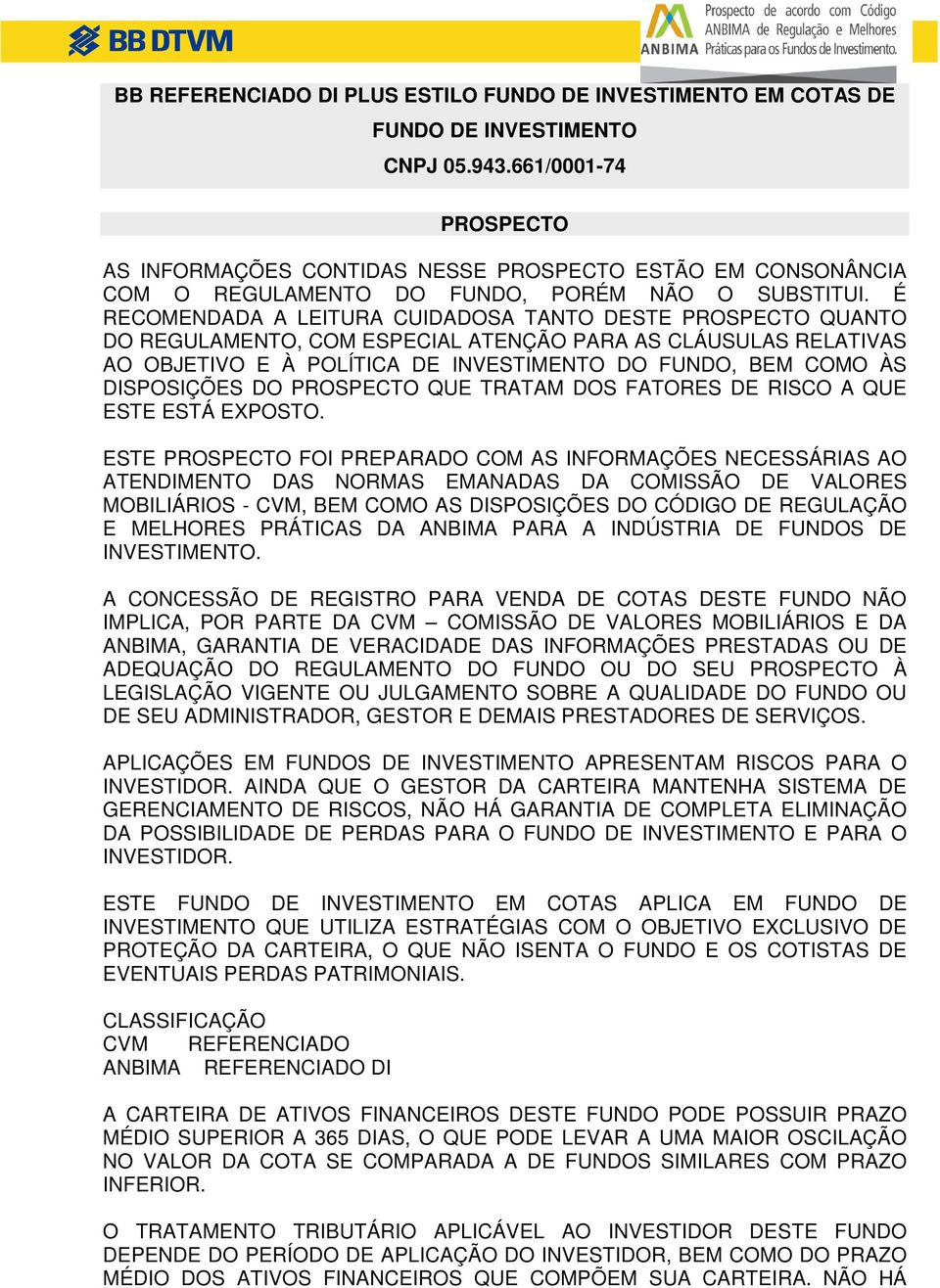 BB DTVM

ANBIMA Prospecto de acordo com Código ANBIMA de Regulação e Melhores Práticas para os Fundos de Investimento.

BB REFERENCIADO DI PLUS ESTILO FUNDO DE INVESTIMENTO EM COTAS DE FUNDO DE INVESTIMENTO
CNPJ 05.943.661/0001-74

PROSPECTO

AS INFORMAÇÕES CONTIDAS NESSE PROSPECTO ESTÃO EM CONSONÂNCIA COM O REGULAMENTO DO FUNDO, PORÉM NÃO O SUBSTITUI. É RECOMENDADA A LEITURA CUIDADOSA TANTO DESTE PROSPECTO QUANTO DO REGULAMENTO, COM ESPECIAL ATENÇÃO PARA AS CLÁUSULAS RELATIVAS AO OBJETIVO E À POLÍTICA DE INVESTIMENTO DO FUNDO, BEM COMO ÀS DISPOSIÇÕES DO PROSPECTO QUE TRATAM DOS FATORES DE RISCO A QUE ESTE ESTÁ EXPOSTO.

ESTE PROSPECTO FOI PREPARADO COM AS INFORMAÇÕES NECESSÁRIAS AO ATENDIMENTO DAS NORMAS EMANADAS DA COMISSÃO DE VALORES MOBILIÁRIOS - CVM, BEM COMO AS DISPOSIÇÕES DO CÓDIGO DE REGULAÇÃO E MELHORES PRÁTICAS DA ANBIMA PARA A INDÚSTRIA DE FUNDOS DE INVESTIMENTO.

A CONCESSÃO DE REGISTRO PARA VENDA DE COTAS DESTE FUNDO NÃO IMPLICA, POR PARTE DA CVM – COMISSÃO DE VALORES MOBILIÁRIOS E DA ANBIMA, GARANTIA DE VERACIDADE DAS INFORMAÇÕES PRESTADAS OU DE ADEQUAÇÃO DO REGULAMENTO DO FUNDO OU DO SEU PROSPECTO À LEGISLAÇÃO VIGENTE OU JULGAMENTO SOBRE A QUALIDADE DO FUNDO OU DE SEU ADMINISTRADOR, GESTOR E DEMAIS PRESTADORES DE SERVIÇOS.

APLICAÇÕES EM FUNDOS DE INVESTIMENTO APRESENTAM RISCOS PARA O INVESTIDOR. AINDA QUE O GESTOR DA CARTEIRA MANTENHA SISTEMA DE GERENCIAMENTO DE RISCOS, NÃO HÁ GARANTIA DE COMPLETA ELIMINAÇÃO DA POSSIBILIDADE DE PERDAS PARA O FUNDO DE INVESTIMENTO E PARA O INVESTIDOR.

ESTE FUNDO DE INVESTIMENTO EM COTAS APLICA EM FUNDO DE INVESTIMENTO QUE UTILIZA ESTRATÉGIAS COM O OBJETIVO EXCLUSIVO DE PROTEÇÃO DA CARTEIRA, O QUE NÃO ISENTA O FUNDO E OS COTISTAS DE EVENTUAIS PERDAS PATRIMONIAIS.

CLASSIFICAÇÃO
CVM REFERENCIADO
ANBIMA REFERENCIADO DI

A CARTEIRA DE ATIVOS FINANCEIROS DESTE FUNDO PODE POSSUIR PRAZO MÉDIO SUPERIOR A 365 DIAS, O QUE PODE LEVAR A UMA MAIOR OSCILAÇÃO NO VALOR DA COTA SE COMPARADA A DE FUNDOS SIMILARES COM PRAZO INFERIOR.

O TRATAMENTO TRIBUTÁRIO APLICÁVEL AO INVESTIDOR DESTE FUNDO DEPENDE DO PERÍODO DE APLICAÇÃO DO INVESTIDOR, BEM COMO DO PRAZO MÉDIO DOS ATIVOS FINANCEIROS QUE COMPÕEM SUA CARTEIRA. NÃO HÁ